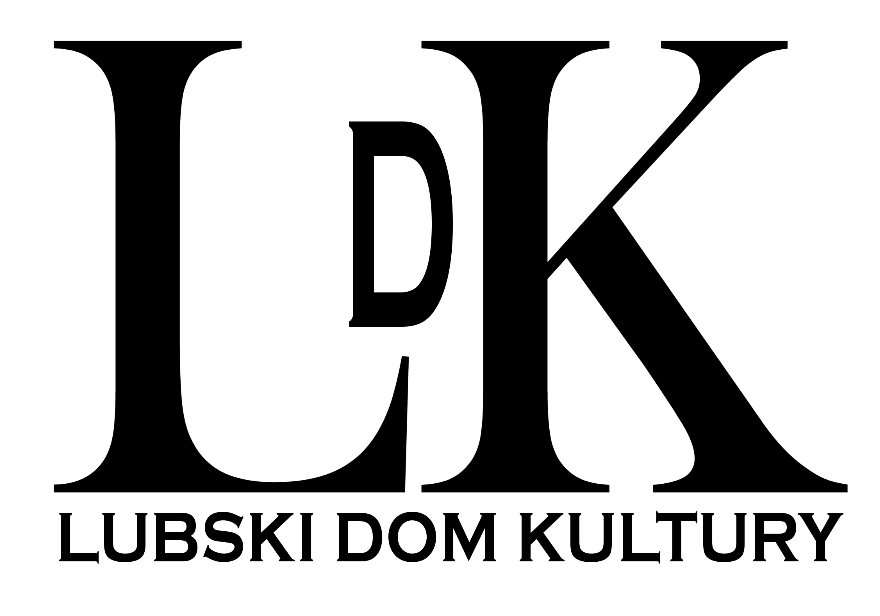 LDK
LUBSKI DOM KULTURY